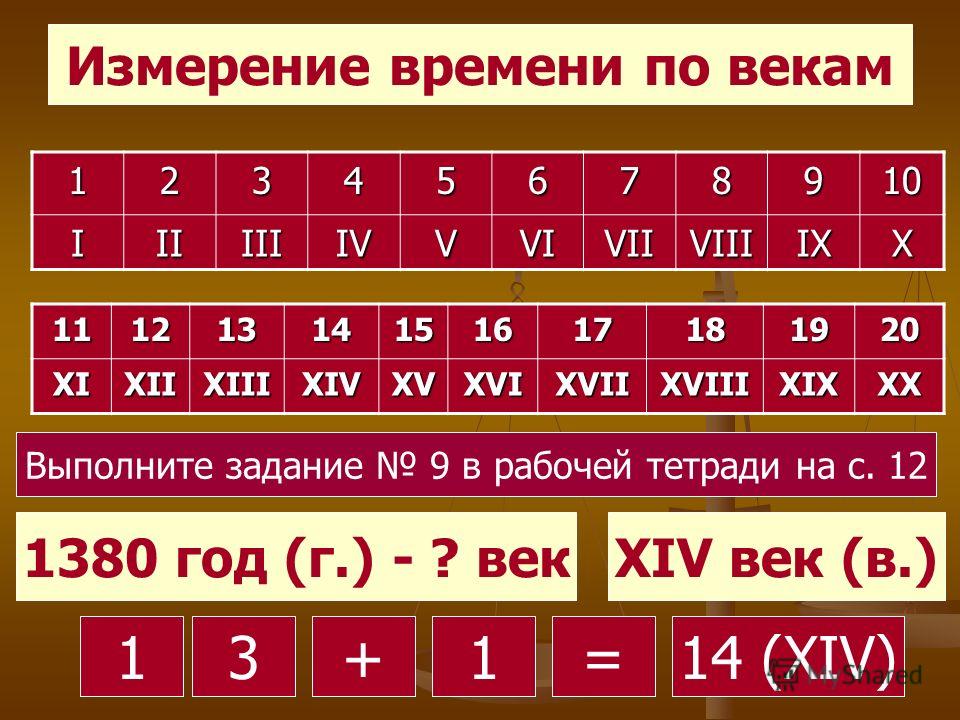 Измерение времени по векам

| 1 | 2 | 3 | 4 | 5 | 6 | 7 | 8 | 9 | 10 |
|---|---|---|---|---|---|---|---|---|---|
| I | II | III | IV | V | VI | VII | VIII | IX | X |

| 11 | 12 | 13 | 14 | 15 | 16 | 17 | 18 | 19 | 20 |
|---|---|---|---|---|---|---|---|---|---|
| XI | XII | XIII | XIV | XV | XVI | XVII | XVIII | XIX | XX |

Выполните задание № 9 в рабочей тетради на с. 12

1380 год (г.) - ? век

XIV век (в.)

1 3 + 1 = 14 (XIV)

MyShared